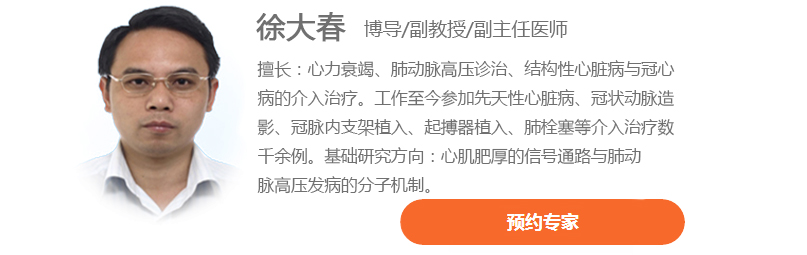 徐大春 博导/副教授/副主任医师

擅长：心力衰竭、肺动脉高压诊治、结构性心脏病与冠心病的介入治疗。工作至今参加先天性心脏病、冠状动脉造影、冠脉内支架植入、起搏器植入、肺栓塞等介入治疗数千余例。基础研究方向：心肌肥厚的信号通路与肺动脉高压发病的分子机制。

预约专家